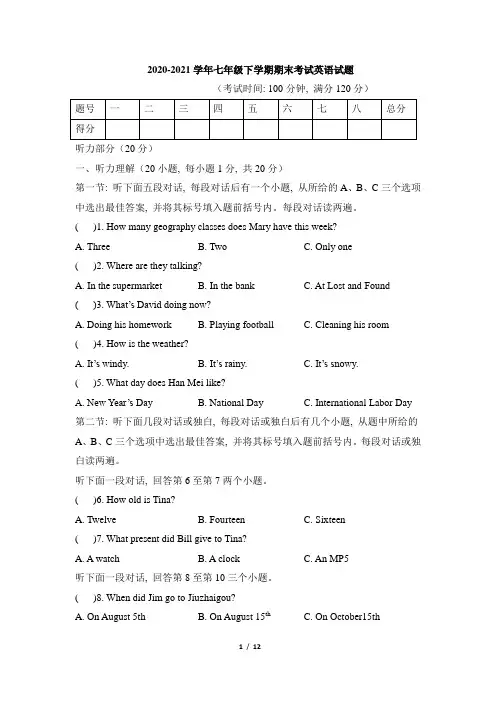 2020-2021 学年七年级下学期期末考试英语试题

（考试时间: 100 分钟, 满分 120 分）

| 题号 | 一 | 二 | 三 | 四 | 五 | 六 | 七 | 八 | 总分 |
|---|---|---|---|---|---|---|---|---|---|
| 得分 | | | | | | | | | |

听力部分（20 分）

一、听力理解（20 小题, 每小题 1 分, 共 20 分）

第一节: 听下面五段对话, 每段对话后有一个小题, 从所给的 A、B、C 三个选项中选出最佳答案, 并将其标号填入题前括号内。每段对话读两遍。

(　)1. How many geography classes does Mary have this week?

A. Three　B. Two　C. Only one

(　)2. Where are they talking?

A. In the supermarket　B. In the bank　C. At Lost and Found

(　)3. What's David doing now?

A. Doing his homework　B. Playing football　C. Cleaning his room

(　)4. How is the weather?

A. It's windy.　B. It's rainy.　C. It's snowy.

(　)5. What day does Han Mei like?

A. New Year's Day　B. National Day　C. International Labor Day

第二节: 听下面几段对话或独白, 每段对话或独白后有几个小题, 从题中所给的 A、B、C 三个选项中选出最佳答案, 并将其标号填入题前括号内。每段对话或独白读两遍。

听下面一段对话, 回答第 6 至第 7 两个小题。

(　)6. How old is Tina?

A. Twelve　B. Fourteen　C. Sixteen

(　)7. What present did Bill give to Tina?

A. A watch　B. A clock　C. An MP5

听下面一段对话, 回答第 8 至第 10 三个小题。

(　)8. When did Jim go to Jiuzhaigou?

A. On August 5th　B. On August $15^{th}$　C. On October15th

1 / 12